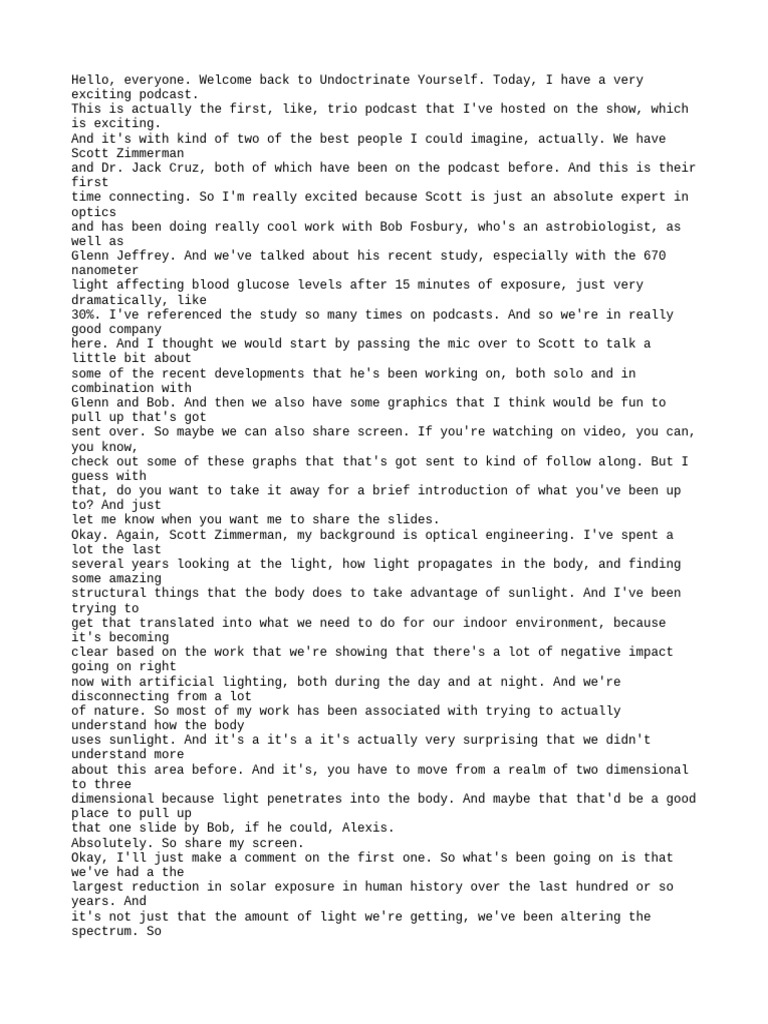 Hello, everyone. Welcome back to Undoctrinate Yourself. Today, I have a very exciting podcast.
This is actually the first, like, trio podcast that I've hosted on the show, which is exciting.
And it's with kind of two of the best people I could imagine, actually. We have Scott Zimmerman
and Dr. Jack Cruz, both of which have been on the podcast before. And this is their first
time connecting. So I'm really excited because Scott is just an absolute expert in optics
and has been doing really cool work with Bob Fosbury, who's an astrobiologist, as well as
Glenn Jeffrey. And we've talked about his recent study, especially with the 670 nanometer
light affecting blood glucose levels after 15 minutes of exposure, just very dramatically, like
30%. I've referenced the study so many times on podcasts. And so we're in really good company
here. And I thought we would start by passing the mic over to Scott to talk a little bit about
some of the recent developments that he's been working on, both solo and in combination with
Glenn and Bob. And then we also have some graphics that I think would be fun to pull up that's got
sent over. So maybe we can also share screen. If you're watching on video, you can, you know,
check out some of these graphs that that's got sent to kind of follow along. But I guess with
that, do you want to take it away for a brief introduction of what you've been up to? And just
let me know when you want me to share the slides.
Okay. Again, Scott Zimmerman, my background is optical engineering. I've spent a lot the last
several years looking at the light, how light propagates in the body, and finding some amazing
structural things that the body does to take advantage of sunlight. And I've been trying to
get that translated into what we need to do for our indoor environment, because it's becoming
clear based on the work that we're showing that there's a lot of negative impact going on right
now with artificial lighting, both during the day and at night. And we're disconnecting from a lot
of nature. So most of my work has been associated with trying to actually understand how the body
uses sunlight. And it's a it's a it's actually very surprising that we didn't understand more
about this area before. And it's, you have to move from a realm of two dimensional to three
dimensional because light penetrates into the body. And maybe that that'd be a good place to pull up
that one slide by Bob, if he could, Alexis.
Absolutely. So share my screen.
Okay, I'll just make a comment on the first one. So what's been going on is that we've had a the
largest reduction in solar exposure in human history over the last hundred or so years. And
it's not just that the amount of light we're getting, we've been altering the spectrum. So